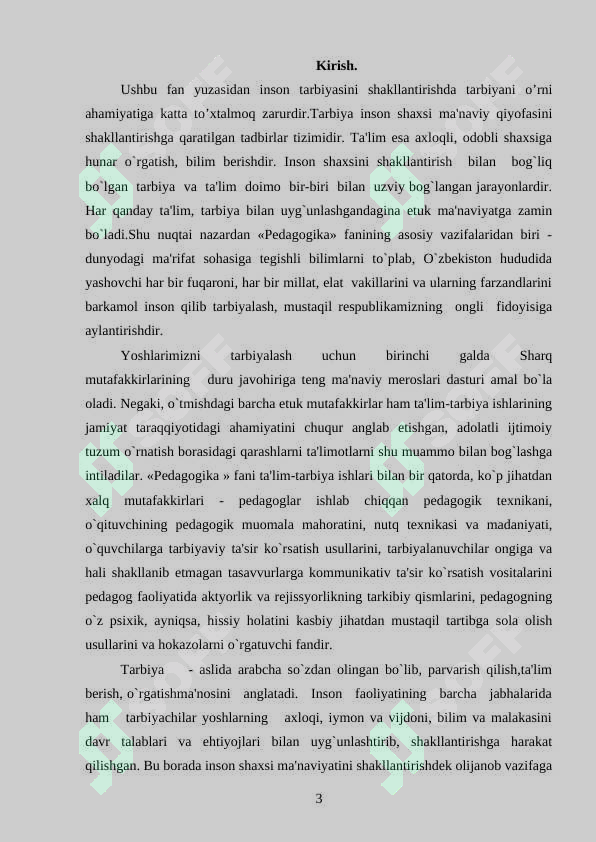 Kirish.

Ushbu fan yuzasidan inson tarbiyasini shakllantirishda tarbiyani o’rni ahamiyatiga katta to’xtalmoq zarurdir.Tarbiya inson shaxsi ma'naviy qiyofasini shakllantirishga qaratilgan tadbirlar tizimidir. Ta'lim esa axloqli, odobli shaxsiga hunar o`rgatish, bilim berishdir. Inson shaxsini shakllantirish bilan bog`liq bo`lgan tarbiya va ta'lim doimo bir-biri bilan uzviy bog`langan jarayonlardir. Har qanday ta'lim, tarbiya bilan uyg`unlashgandagina etuk ma'naviyatga zamin bo`ladi.Shu nuqtai nazardan «Pedagogika» fanining asosiy vazifalaridan biri - dunyodagi ma'rifat sohasiga tegishli bilimlarni to`plab, O`zbekiston hududida yashovchi har bir fuqaroni, har bir millat, elat vakillarini va ularning farzandlarini barkamol inson qilib tarbiyalash, mustaqil respublikamizning ongli fidoyisiga aylantirishdir.

Yoshlarimizni tarbiyalash uchun birinchi galda Sharq mutafakkirlarining duru javohiriga teng ma'naviy meroslari dasturi amal bo`la oladi. Negaki, o`tmishdagi barcha etuk mutafakkirlar ham ta'lim-tarbiya ishlarining jamiyat taraqqiyotidagi ahamiyatini chuqur anglab etishgan, adolatli ijtimoiy tuzum o`rnatish borasidagi qarashlarni ta'limotlarni shu muammo bilan bog`lashga intiladilar. «Pedagogika » fani ta'lim-tarbiya ishlari bilan bir qatorda, ko`p jihatdan xalq mutafakkirlari - pedagoglar ishlab chiqqan pedagogik texnikani, o`qituvchining pedagogik muomala mahoratini, nutq texnikasi va madaniyati, o`quvchilarga tarbiyaviy ta'sir ko`rsatish usullarini, tarbiyalanuvchilar ongiga va hali shakllanib etmagan tasavvurlarga kommunikativ ta'sir ko`rsatish vositalarini pedagog faoliyatida aktyorlik va rejissyorlikning tarkibiy qismlarini, pedagogning o`z psixik, ayniqsa, hissiy holatini kasbiy jihatdan mustaqil tartibga sola olish usullarini va hokazolarni o`rgatuvchi fandir.

Tarbiya - aslida arabcha so`zdan olingan bo`lib, parvarish qilish,ta'lim berish, o`rgatishma'nosini anglatadi. Inson faoliyatining barcha jabhalarida ham tarbiyachilar yoshlarning axloqi, iymon va vijdoni, bilim va malakasini davr talablari va ehtiyojlari bilan uyg`unlashtirib, shakllantirishga harakat qilishgan. Bu borada inson shaxsi ma'naviyatini shakllantirishdek olijanob vazifaga

3